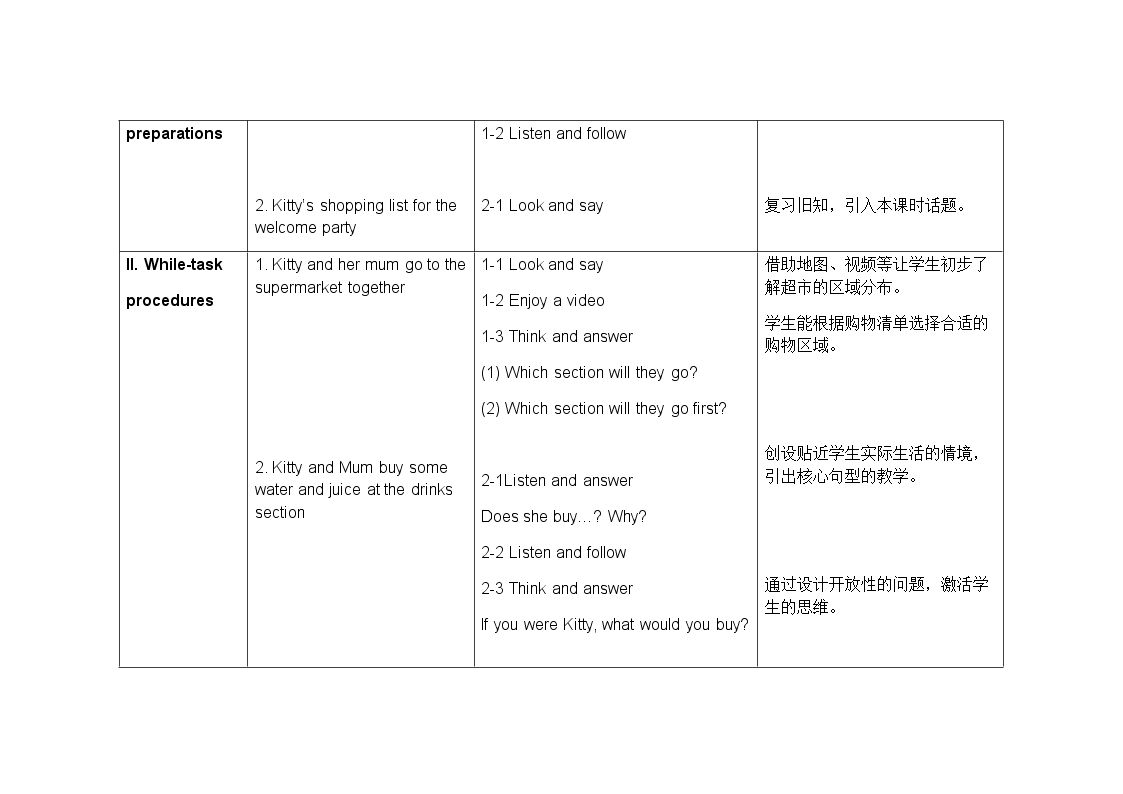 | preparations | 2. Kitty's shopping list for the welcome party | 1-2 Listen and follow 2-1 Look and say | 复习旧知，引入本课时话题。 |
|---|---|---|---|
| II. While-task procedures | 1. Kitty and her mum go to the supermarket together 2. Kitty and Mum buy some water and juice at the drinks section | 1-1 Look and say 1-2 Enjoy a video 1-3 Think and answer (1) Which section will they go? (2) Which section will they go first? 2-1Listen and answer Does she buy…? Why? 2-2 Listen and follow 2-3 Think and answer If you were Kitty, what would you buy? | 借助地图、视频等让学生初步了解超市的区域分布。 学生能根据购物清单选择合适的购物区域。 创设贴近学生实际生活的情境，引出核心句型的教学。 通过设计开放性的问题，激活学生的思维。 |